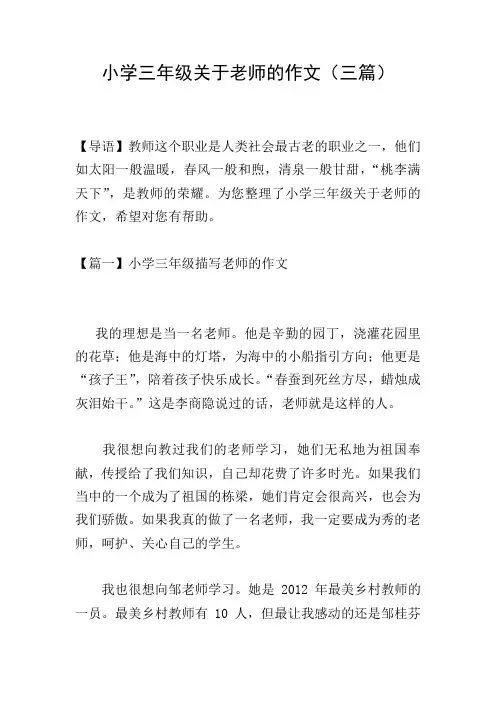 小学三年级关于老师的作文（三篇）

【导语】教师这个职业是人类社会最古老的职业之一，他们如太阳一般温暖，春风一般和煦，清泉一般甘甜，“桃李满天下”，是教师的荣耀。为您整理了小学三年级关于老师的作文，希望对您有帮助。

【篇一】小学三年级描写老师的作文

我的理想是当一名老师。他是辛勤的园丁，浇灌花园里的花草；他是海中的灯塔，为海中的小船指引方向；他更是“孩子王”，陪着孩子快乐成长。“春蚕到死丝方尽，蜡烛成灰泪始干。”这是李商隐说过的话，老师就是这样的人。

我很想向教过我们的老师学习，她们无私地为祖国奉献，传授给了我们知识，自己却花费了许多时光。如果我们当中的一个成为了祖国的栋梁，她们肯定会很高兴，也会为我们骄傲。如果我真的做了一名老师，我一定要成为秀的老师，呵护、关心自己的学生。

我也很想向邹老师学习。她是 2012 年最美乡村教师的一员。最美乡村教师有 10 人，但最让我感动的还是邹桂芬